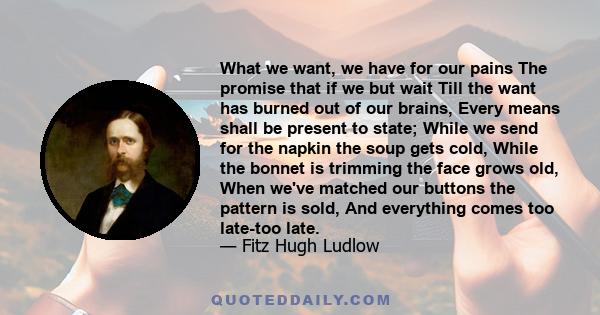 What we want, we have for our pains The promise that if we but wait Till the want has burned out of our brains, Every means shall be present to state; While we send for the napkin the soup gets cold, While the bonnet is trimming the face grows old, When we've matched our buttons the pattern is sold, And everything comes too late-too late.
— Fitz Hugh Ludlow

QUOTEDDAILY.COM